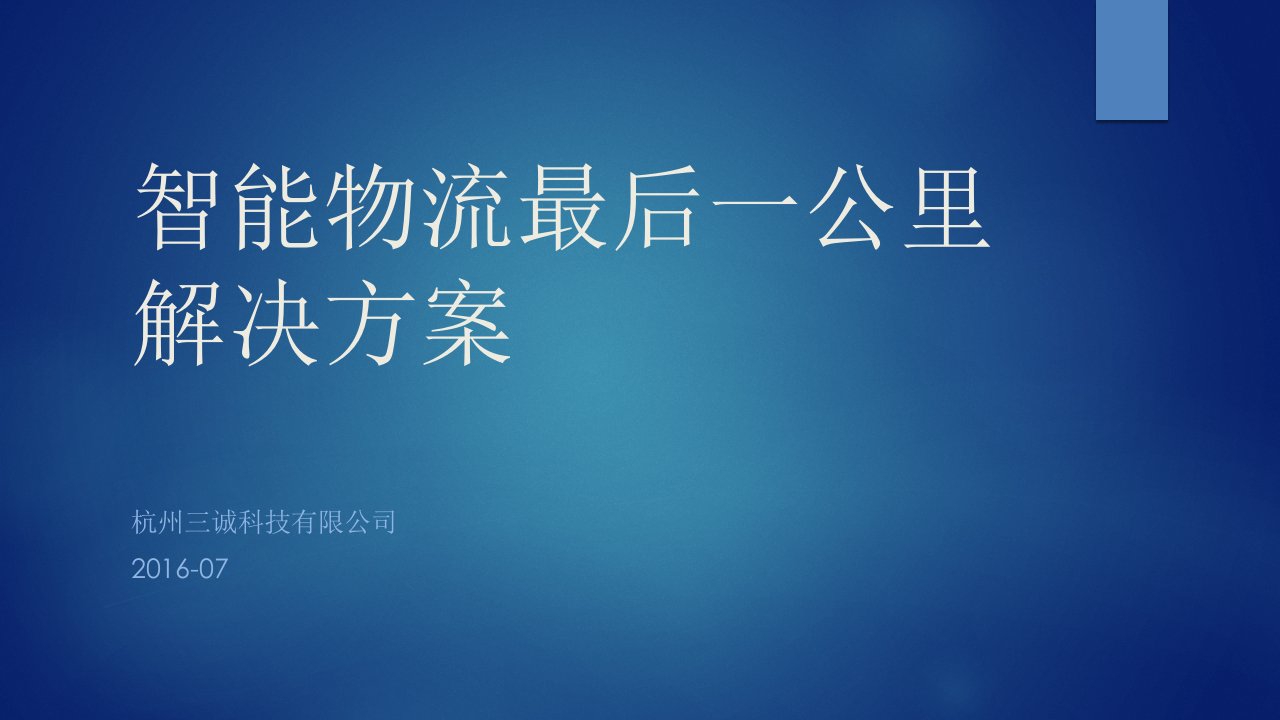 智能物流最后一公里解决方案

杭州三诚科技有限公司
2016-07